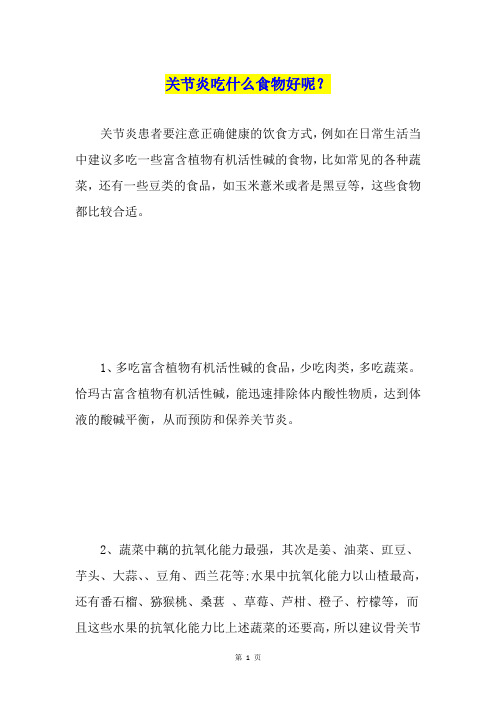 关节炎吃什么食物好呢？

关节炎患者要注意正确健康的饮食方式，例如在日常生活当中建议多吃一些富含植物有机活性碱的食物，比如常见的各种蔬菜，还有一些豆类的食品，如玉米薏米或者是黑豆等，这些食物都比较合适。

1、多吃富含植物有机活性碱的食品，少吃肉类，多吃蔬菜。恰玛古富含植物有机活性碱，能迅速排除体内酸性物质，达到体液的酸碱平衡，从而预防和保养关节炎。

2、蔬菜中藕的抗氧化能力最强，其次是姜、油菜、豇豆、芋头、大蒜、、豆角、西兰花等;水果中抗氧化能力以山楂最高，还有番石榴、猕猴桃、桑葚 、草莓、芦柑、橙子、柠檬等，而且这些水果的抗氧化能力比上述蔬菜的还要高，所以建议骨关节

第 1 页